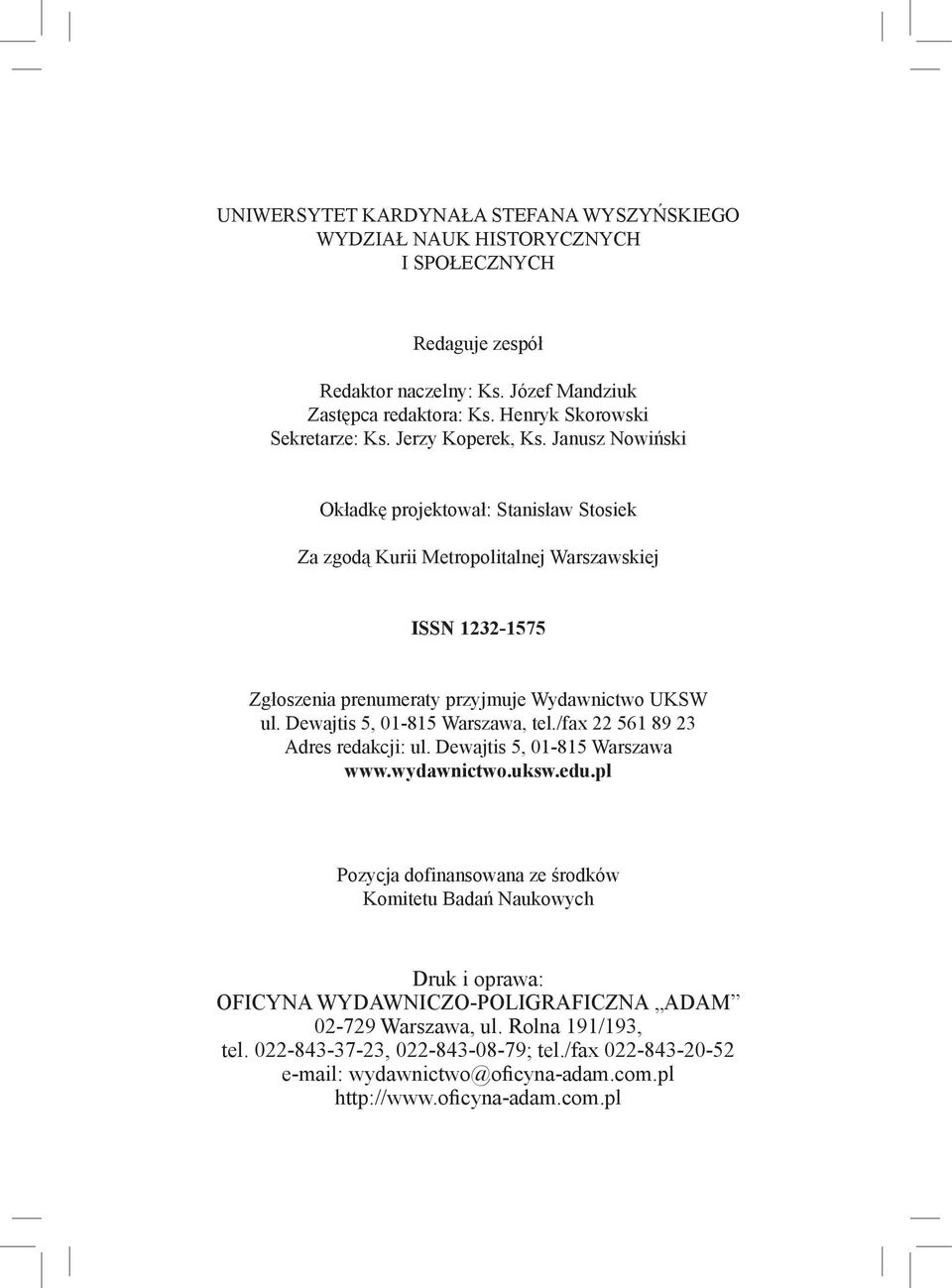 UNIWERSYTET KARDYNAŁA STEFANA WYSZYŃSKIEGO
WYDZIAŁ NAUK HISTORYCZNYCH
I SPOŁECZNYCH

Redaguje zespół

Redaktor naczelny: Ks. Józef Mandziuk
Zastępca redaktora: Ks. Henryk Skorowski
Sekretarze: Ks. Jerzy Koperek, Ks. Janusz Nowiński

Okładkę projektował: Stanisław Stosiek

Za zgodą Kurii Metropolitalnej Warszawskiej

ISSN 1232-1575

Zgłoszenia prenumeraty przyjmuje Wydawnictwo UKSW
ul. Dewajtis 5, 01-815 Warszawa, tel./fax 22 561 89 23
Adres redakcji: ul. Dewajtis 5, 01-815 Warszawa
www.wydawnictwo.uksw.edu.pl

Pozycja dofinansowana ze środków
Komitetu Badań Naukowych

Druk i oprawa:
OFICYNA WYDAWNICZO-POLIGRAFICZNA „ADAM”
02-729 Warszawa, ul. Rolna 191/193,
tel. 022-843-37-23, 022-843-08-79; tel./fax 022-843-20-52
e-mail: wydawnictwo@oficyna-adam.com.pl
http://www.oficyna-adam.com.pl